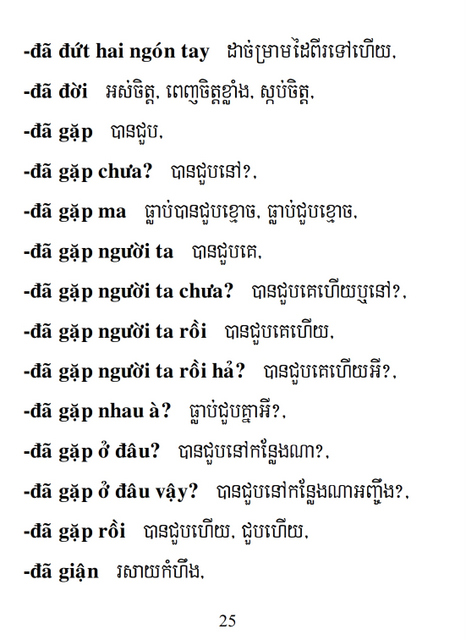 -đã đứt hai ngón tay ដាច់ម្រាមដៃពីរទៅហើយ,

-đã đời អស់ចិត្ត, ពេញចិត្តខ្លាំង, ស្កប់ចិត្ត,

-đã gặp បានជួប,

-đã gặp chưa? បានជួបនៅ?,

-đã gặp ma ធ្លាប់បានជួបខ្មោច, ធ្លាប់ជួបខ្មោច,

-đã gặp người ta បានជួបគេ,

-đã gặp người ta chưa? បានជួបគេហើយឬនៅ?,

-đã gặp người ta rồi បានជួបគេហើយ,

-đã gặp người ta rồi hả? បានជួបគេហើយអី?,

-đã gặp nhau à? ធ្លាប់ជួបគ្នាអី?,

-đã gặp ở đâu? បានជួបនៅកន្លែងណា?,

-đã gặp ở đâu vậy? បានជួបនៅកន្លែងណាអញ្ចឹង?,

-đã gặp rồi បានជួបហើយ, ជួបហើយ,

-đã giận រសាយកំហឹង,

25